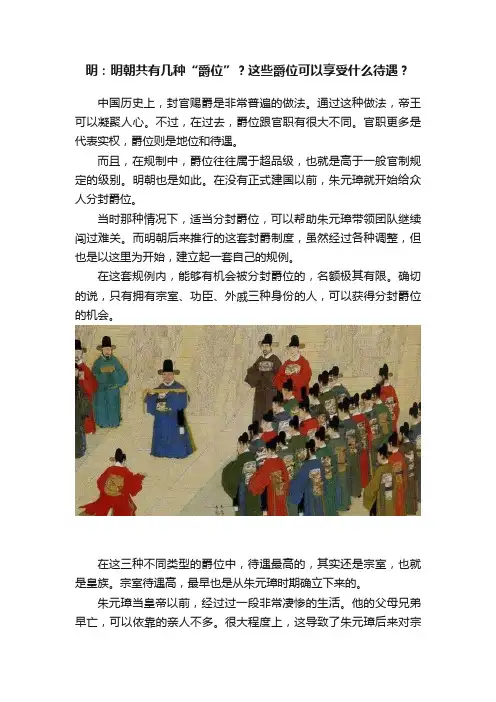 明：明朝共有几种“爵位”？这些爵位可以享受什么待遇？

中国历史上，封官赐爵是非常普遍的做法。通过这种做法，帝王可以凝聚人心。不过，在过去，爵位跟官职有很大不同。官职更多是代表实权，爵位则是地位和待遇。

而且，在规制中，爵位往往属于超品级，也就是高于一般官制规定的级别。明朝也是如此。在没有正式建国以前，朱元璋就开始给众人分封爵位。

当时那种情况下，适当分封爵位，可以帮助朱元璋带领团队继续闯过难关。而明朝后来推行的这套封爵制度，虽然经过各种调整，但也是以这里为开始，建立起一套自己的规例。

在这套规例内，能够有机会被分封爵位的，名额极其有限。确切的说，只有拥有宗室、功臣、外戚三种身份的人，可以获得分封爵位的机会。

在这三种不同类型的爵位中，待遇最高的，其实还是宗室，也就是皇族。宗室待遇高，最早也是从朱元璋时期确立下来的。

朱元璋当皇帝以前，经过过一段非常凄惨的生活。他的父母兄弟早亡，可以依靠的亲人不多。很大程度上，这导致了朱元璋后来对宗